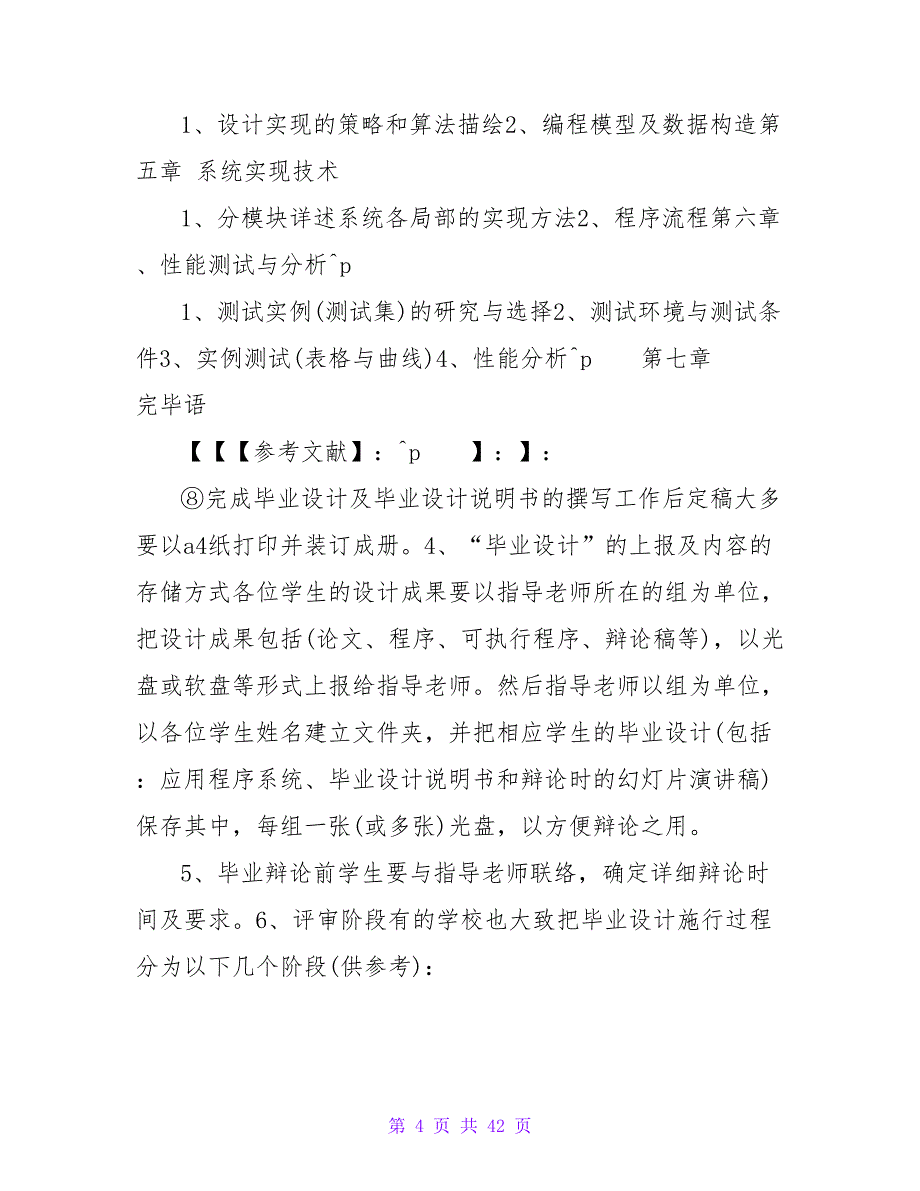 1、设计实现的策略和算法描绘2、编程模型及数据构造第五章 系统实现技术

1、分模块详述系统各局部的实现方法2、程序流程第六章、性能测试与分析^p

1、测试实例(测试集)的研究与选择2、测试环境与测试条件3、实例测试(表格与曲线)4、性能分析^p 第七章 完毕语

【【【参考文献】：^p 】：】：

⑧完成毕业设计及毕业设计说明书的撰写工作后定稿大多要以a4纸打印并装订成册。4、“毕业设计”的上报及内容的存储方式各位学生的设计成果要以指导老师所在的组为单位，把设计成果包括(论文、程序、可执行程序、辩论稿等)，以光盘或软盘等形式上报给指导老师。然后指导老师以组为单位，以各位学生姓名建立文件夹，并把相应学生的毕业设计(包括：应用程序系统、毕业设计说明书和辩论时的幻灯片演讲稿)保存其中，每组一张(或多张)光盘，以方便辩论之用。

5、毕业辩论前学生要与指导老师联络，确定详细辩论时间及要求。6、评审阶段有的学校也大致把毕业设计施行过程分为以下几个阶段(供参考)：

第 4 页 共 42 页